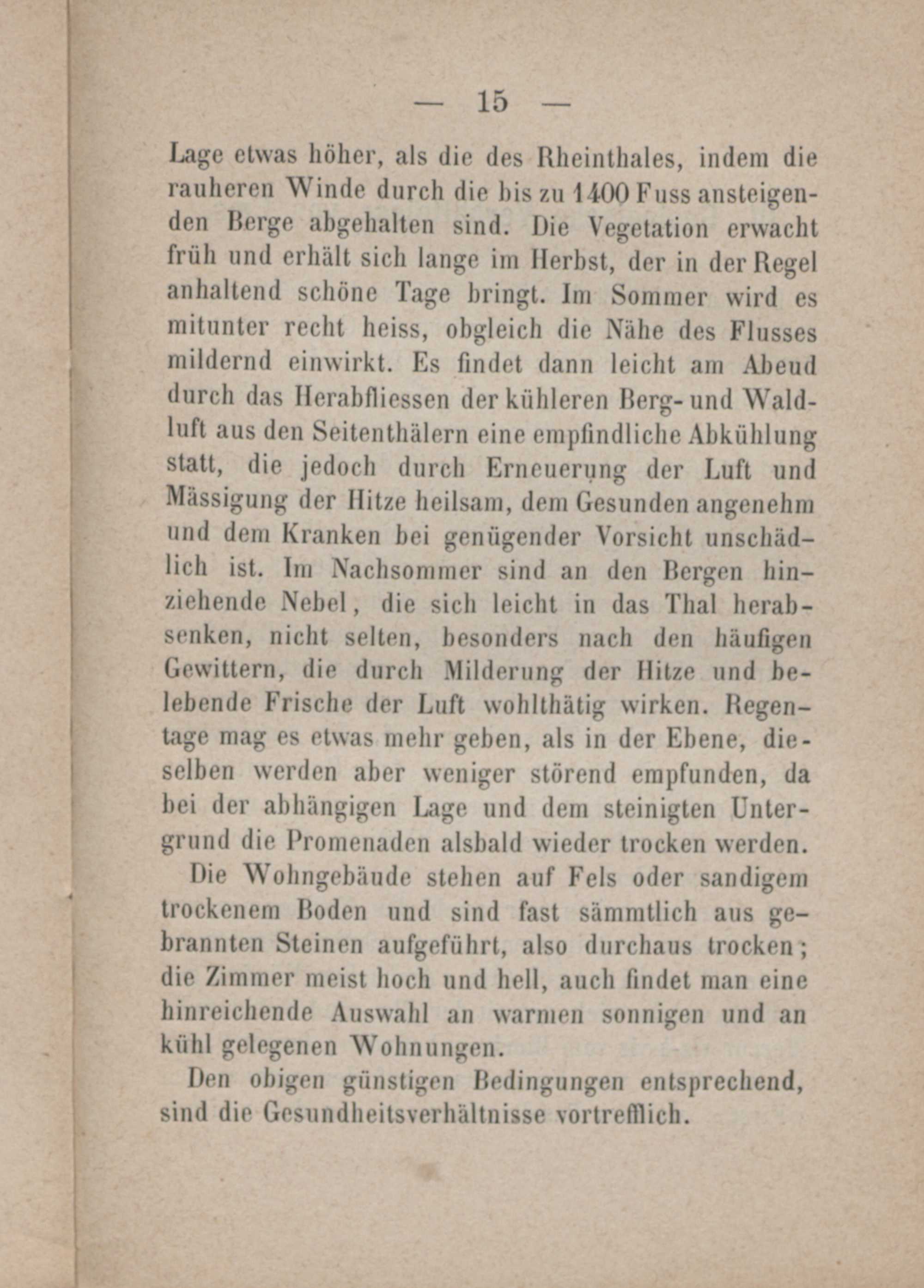 — 15 —

Lage etwas höher, als die des Rheinthales, indem die rauheren Winde durch die bis zu 1400 Fuss ansteigenden Berge abgehalten sind. Die Vegetation erwacht früh und erhält sich lange im Herbst, der in der Regel anhaltend schöne Tage bringt. Im Sommer wird es mitunter recht heiss, obgleich die Nähe des Flusses mildernd einwirkt. Es findet dann leicht am Abeud durch das Herabfliessen der kühleren Berg- und Waldluft aus den Seitenthälern eine empfindliche Abkühlung statt, die jedoch durch Erneuerung der Luft und Mässigung der Hitze heilsam, dem Gesunden angenehm und dem Kranken bei genügender Vorsicht unschädlich ist. Im Nachsommer sind an den Bergen hinziehende Nebel, die sich leicht in das Thal herabsenken, nicht selten, besonders nach den häufigen Gewittern, die durch Milderung der Hitze und belebende Frische der Luft wohlthätig wirken. Regentage mag es etwas mehr geben, als in der Ebene, dieselben werden aber weniger störend empfunden, da bei der abhängigen Lage und dem steinigten Untergrund die Promenaden alsbald wieder trocken werden.

Die Wohngebäude stehen auf Fels oder sandigem trockenem Boden und sind fast sämmtlich aus gebrannten Steinen aufgeführt, also durchaus trocken; die Zimmer meist hoch und hell, auch findet man eine hinreichende Auswahl an warmen sonnigen und an kühl gelegenen Wohnungen.

Den obigen günstigen Bedingungen entsprechend, sind die Gesundheitsverhältnisse vortrefflich.